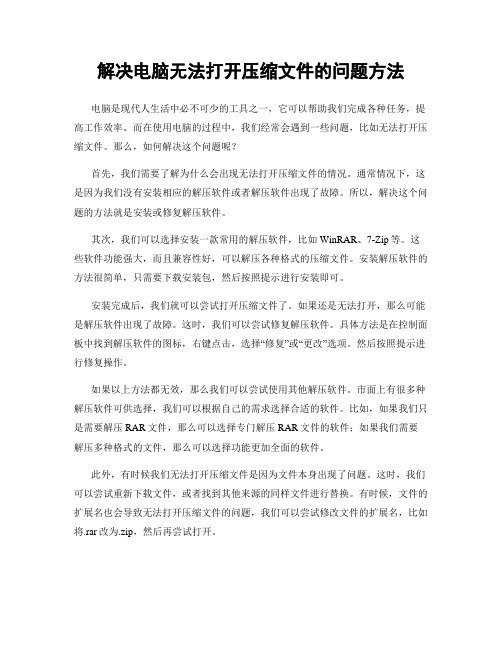 解决电脑无法打开压缩文件的问题方法

电脑是现代人生活中必不可少的工具之一，它可以帮助我们完成各种任务，提高工作效率。而在使用电脑的过程中，我们经常会遇到一些问题，比如无法打开压缩文件。那么，如何解决这个问题呢？

首先，我们需要了解为什么会出现无法打开压缩文件的情况。通常情况下，这是因为我们没有安装相应的解压软件或者解压软件出现了故障。所以，解决这个问题的方法就是安装或修复解压软件。

其次，我们可以选择安装一款常用的解压软件，比如 WinRAR、7-Zip 等。这些软件功能强大，而且兼容性好，可以解压各种格式的压缩文件。安装解压软件的方法很简单，只需要下载安装包，然后按照提示进行安装即可。

安装完成后，我们就可以尝试打开压缩文件了。如果还是无法打开，那么可能是解压软件出现了故障。这时，我们可以尝试修复解压软件。具体方法是在控制面板中找到解压软件的图标，右键点击，选择“修复”或“更改”选项。然后按照提示进行修复操作。

如果以上方法都无效，那么我们可以尝试使用其他解压软件。市面上有很多种解压软件可供选择，我们可以根据自己的需求选择合适的软件。比如，如果我们只是需要解压 RAR 文件，那么可以选择专门解压 RAR 文件的软件；如果我们需要解压多种格式的文件，那么可以选择功能更加全面的软件。

此外，有时候我们无法打开压缩文件是因为文件本身出现了问题。这时，我们可以尝试重新下载文件，或者找到其他来源的同样文件进行替换。有时候，文件的扩展名也会导致无法打开压缩文件的问题，我们可以尝试修改文件的扩展名，比如将.rar 改为.zip，然后再尝试打开。